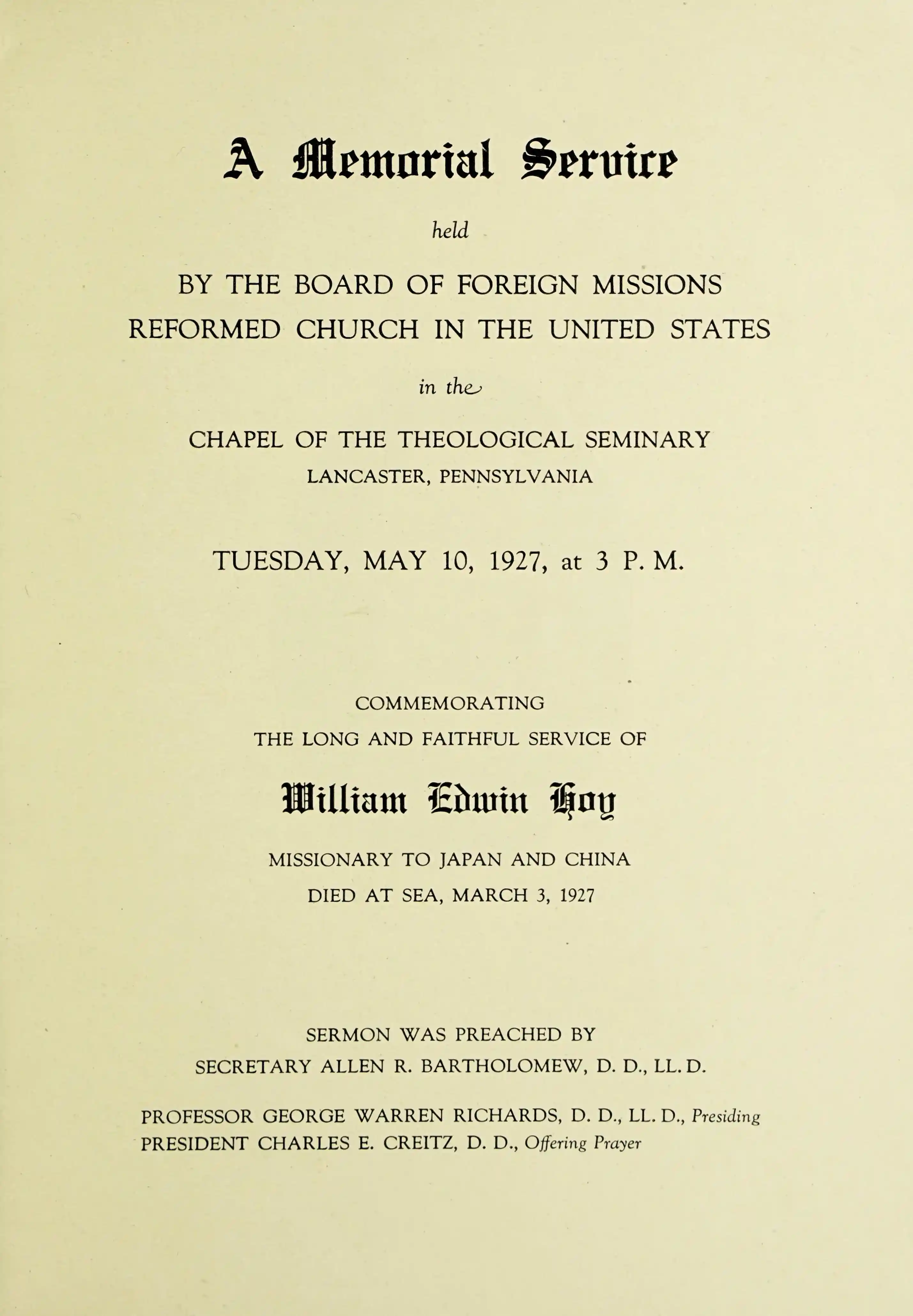 A Memorial Service

held

BY THE BOARD OF FOREIGN MISSIONS
REFORMED CHURCH IN THE UNITED STATES

in the

CHAPEL OF THE THEOLOGICAL SEMINARY
LANCASTER, PENNSYLVANIA

TUESDAY, MAY 10, 1927, at 3 P. M.

COMMEMORATING
THE LONG AND FAITHFUL SERVICE OF

William Edwin Hoy

MISSIONARY TO JAPAN AND CHINA
DIED AT SEA, MARCH 3, 1927

SERMON WAS PREACHED BY
SECRETARY ALLEN R. BARTHOLOMEW, D. D., LL. D.

PROFESSOR GEORGE WARREN RICHARDS, D. D., LL. D., Presiding
PRESIDENT CHARLES E. CREITZ, D. D., Offering Prayer